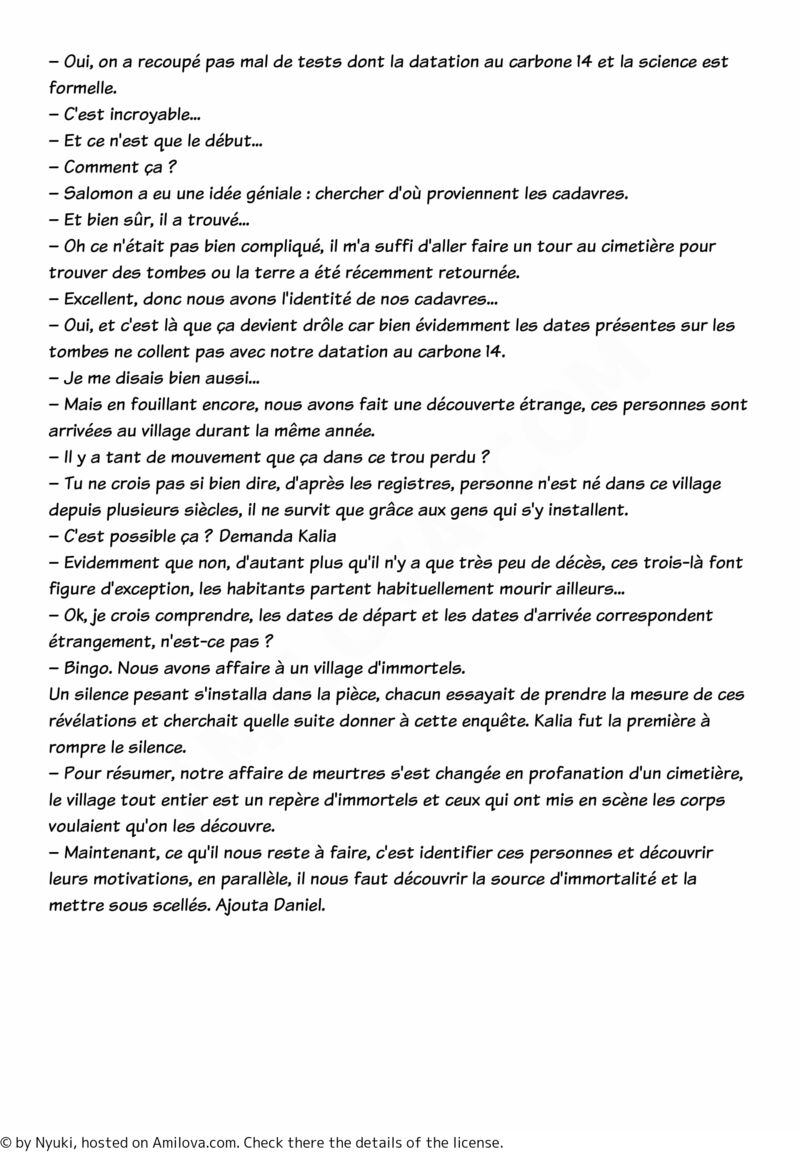 – Oui, on a recoupé pas mal de tests dont la datation au carbone 14 et la science est formelle.
– C'est incroyable...
– Et ce n'est que le début...
– Comment ça ?
– Salomon a eu une idée géniale : chercher d'où proviennent les cadavres.
– Et bien sûr, il a trouvé...
– Oh ce n'était pas bien compliqué, il m'a suffi d'aller faire un tour au cimetière pour trouver des tombes ou la terre a été récemment retournée.
– Excellent, donc nous avons l'identité de nos cadavres...
– Oui, et c'est là que ça devient drôle car bien évidemment les dates présentes sur les tombes ne collent pas avec notre datation au carbone 14.
– Je me disais bien aussi...
– Mais en fouillant encore, nous avons fait une découverte étrange, ces personnes sont arrivées au village durant la même année.
– Il y a tant de mouvement que ça dans ce trou perdu ?
– Tu ne crois pas si bien dire, d'après les registres, personne n'est né dans ce village depuis plusieurs siècles, il ne survit que grâce aux gens qui s'y installent.
– C'est possible ça ? Demanda Kalia
– Evidemment que non, d'autant plus qu'il n'y a que très peu de décès, ces trois-là font figure d'exception, les habitants partent habituellement mourir ailleurs...
– Ok, je crois comprendre, les dates de départ et les dates d'arrivée correspondent étrangement, n'est-ce pas ?
– Bingo. Nous avons affaire à un village d'immortels.
Un silence pesant s'installa dans la pièce, chacun essayait de prendre la mesure de ces révélations et cherchait quelle suite donner à cette enquête. Kalia fut la première à rompre le silence.
– Pour résumer, notre affaire de meurtres s'est changée en profanation d'un cimetière, le village tout entier est un repère d'immortels et ceux qui ont mis en scène les corps voulaient qu'on les découvre.
– Maintenant, ce qu'il nous reste à faire, c'est identifier ces personnes et découvrir leurs motivations, en parallèle, il nous faut découvrir la source d'immortalité et la mettre sous scellés. Ajouta Daniel.

© by Nyuki, hosted on Amilova.com. Check there the details of the license.